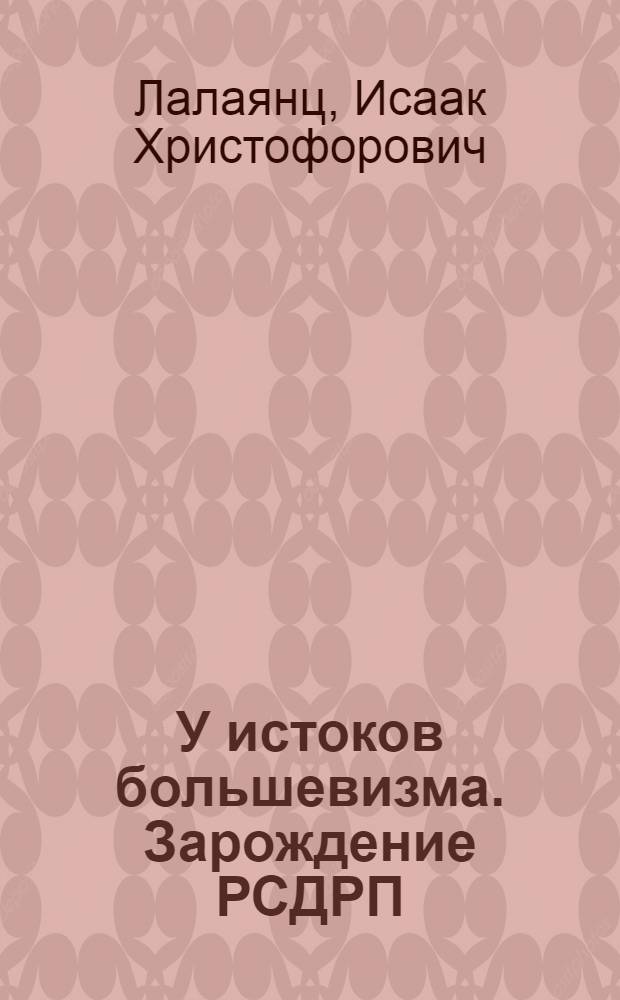 Лалаянц, Исаак Христофорович

У истоков большевизма. Зарождение РСДРП